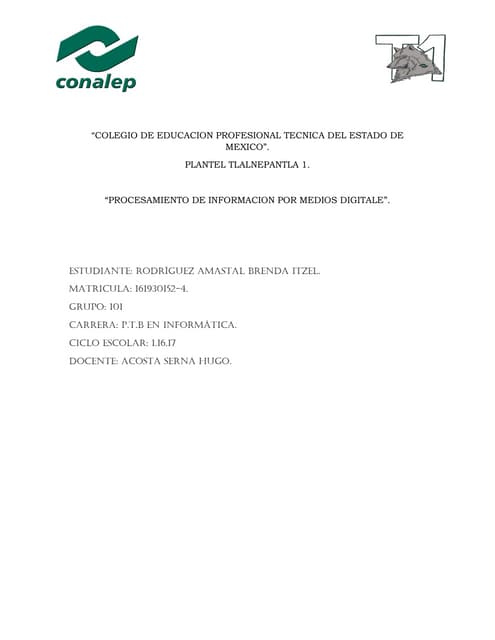 conalep

T1

"COLEGIO DE EDUCACION PROFESIONAL TECNICA DEL ESTADO DE MEXICO".

PLANTEL TLALNEPANTLA 1.

"PROCESAMIENTO DE INFORMACION POR MEDIOS DIGITALE".

ESTUDIANTE: RODRÍGUEZ AMASTAL BRENDA ITZEL.

MATRICULA: 161930152-4.

GRUPO: 101

CARRERA: P.T.B EN INFORMÁTICA.

CICLO ESCOLAR: 1.16.17

DOCENTE: ACOSTA SERNA HUGO.